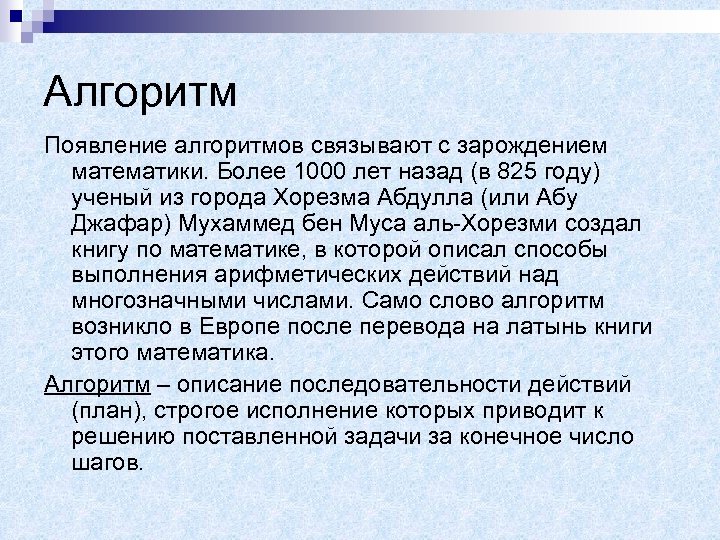 Алгоритм

Появление алгоритмов связывают с зарождением математики. Более 1000 лет назад (в 825 году) ученый из города Хорезма Абдулла (или Абу Джафар) Мухаммед бен Муса аль-Хорезми создал книгу по математике, в которой описал способы выполнения арифметических действий над многозначными числами. Само слово алгоритм возникло в Европе после перевода на латынь книги этого математика.

Алгоритм – описание последовательности действий (план), строгое исполнение которых приводит к решению поставленной задачи за конечное число шагов.